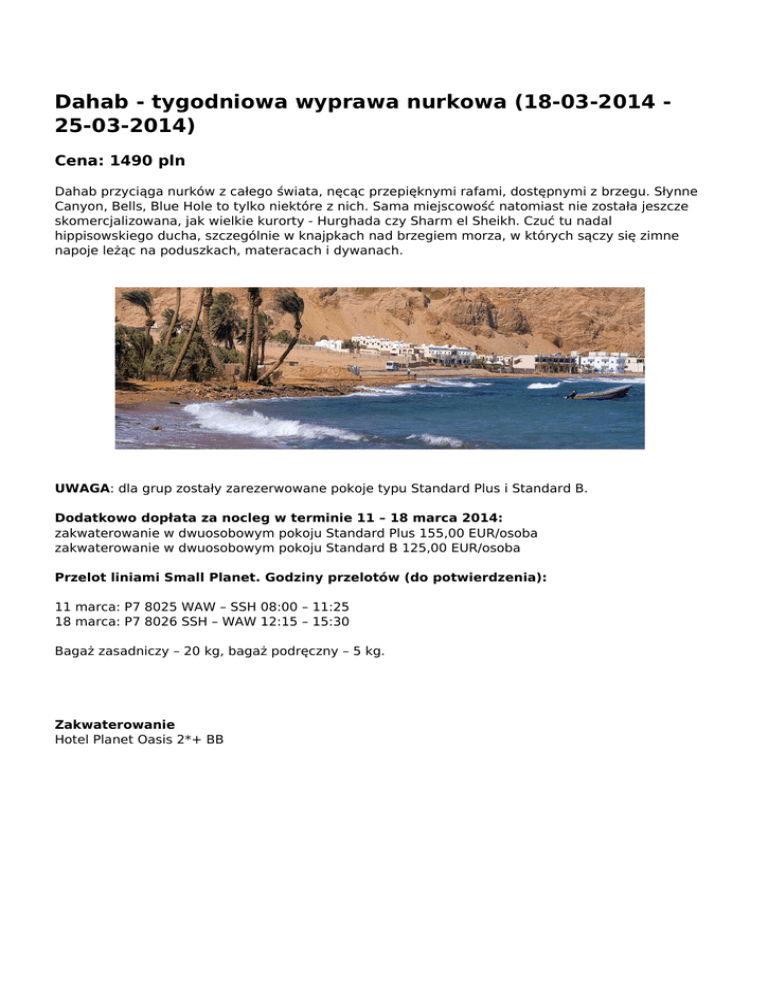 Dahab - tygodniowa wyprawa nurkowa (18-03-2014 - 25-03-2014)

Cena: 1490 pln

Dahab przyciąga nurków z całego świata, nęcąc przepięknymi rafami, dostępnymi z brzegu. Słynne Canyon, Bells, Blue Hole to tylko niektóre z nich. Sama miejscowość natomiast nie została jeszcze skomercjalizowana, jak wielkie kurorty - Hurghada czy Sharm el Sheikh. Czuć tu nadal hippisowskiego ducha, szczególnie w knajpkach nad brzegiem morza, w których sączy się zimne napoje leżąc na poduszkach, materacach i dywanach.

UWAGA: dla grup zostały zarezerwowane pokoje typu Standard Plus i Standard B.

Dodatkowo dopłata za nocleg w terminie 11 – 18 marca 2014:
zakwaterowanie w dwuosobowym pokoju Standard Plus 155,00 EUR/osoba
zakwaterowanie w dwuosobowym pokoju Standard B 125,00 EUR/osoba

Przelot liniami Small Planet. Godziny przelotów (do potwierdzenia):

11 marca: P7 8025 WAW – SSH 08:00 – 11:25
18 marca: P7 8026 SSH – WAW 12:15 – 15:30

Bagaż zasadniczy – 20 kg, bagaż podręczny – 5 kg.

Zakwaterowanie
Hotel Planet Oasis 2*+ BB